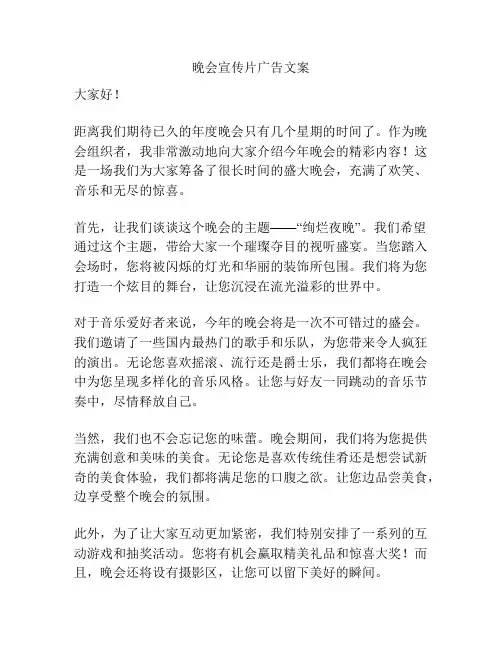 晚会宣传片广告文案

大家好！

距离我们期待已久的年度晚会只有几个星期的时间了。作为晚会组织者，我非常激动地向大家介绍今年晚会的精彩内容！这是一场我们为大家筹备了很长时间的盛大晚会，充满了欢笑、音乐和无尽的惊喜。

首先，让我们谈谈这个晚会的主题——“绚烂夜晚”。我们希望通过这个主题，带给大家一个璀璨夺目的视听盛宴。当您踏入会场时，您将被闪烁的灯光和华丽的装饰所包围。我们将为您打造一个炫目的舞台，让您沉浸在流光溢彩的世界中。

对于音乐爱好者来说，今年的晚会将是一次不可错过的盛会。我们邀请了一些国内最热门的歌手和乐队，为您带来令人疯狂的演出。无论您喜欢摇滚、流行还是爵士乐，我们都将在晚会中为您呈现多样化的音乐风格。让您与好友一同跳动的音乐节奏中，尽情释放自己。

当然，我们也不会忘记您的味蕾。晚会期间，我们将为您提供充满创意和美味的美食。无论您是喜欢传统佳肴还是想尝试新奇的美食体验，我们都将满足您的口腹之欲。让您边品尝美食，边享受整个晚会的氛围。

此外，为了让大家互动更加紧密，我们特别安排了一系列的互动游戏和抽奖活动。您将有机会赢取精美礼品和惊喜大奖！而且，晚会还将设有摄影区，让您可以留下美好的瞬间。